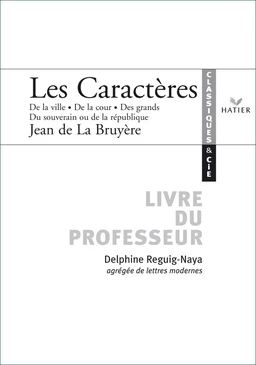 Les Caractères
De la ville • De la cour • Des grands
Du souverain ou de la république
Jean de La Bruyère

CLASSIQUES & CIE

HATIER

LIVRE
DU
PROFESSEUR

Delphine Reguig-Naya
agrégée de lettres modernes